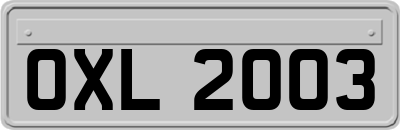 OXL 2003